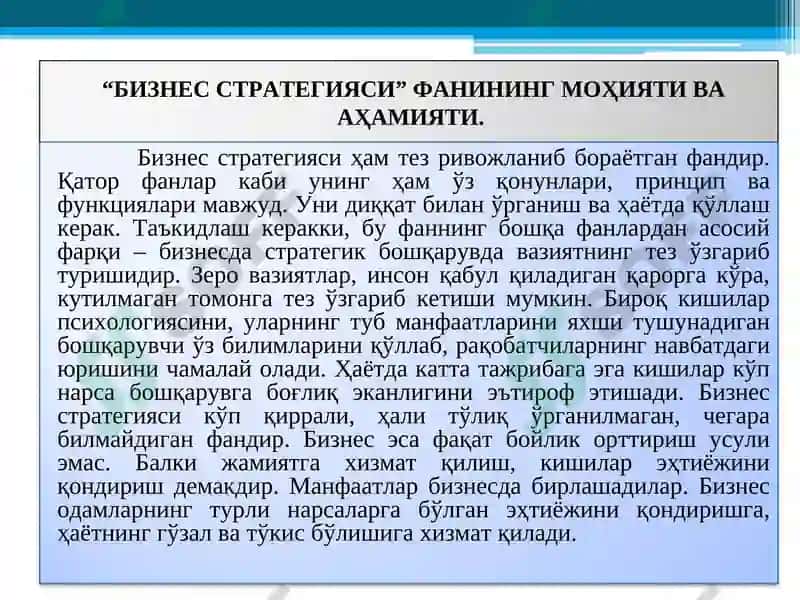 “БИЗНЕС СТРАТЕГИЯСИ” ФАНИНИНГ МОҲИЯТИ ВА АҲАМИЯТИ.

Бизнес стратегияси ҳам тез ривожланиб бораётган фандир. Қатор фанлар каби унинг ҳам ўз қонунлари, принцип ва функциялари мавжуд. Уни диққат билан ўрганиш ва ҳаётда қўллаш керак. Таъкидлаш керакки, бу фаннинг бошқа фанлардан асосий фарқи – бизнесда стратегик бошқарувда вазиятнинг тез ўзгариб туришидир. Зеро вазиятлар, инсон қабул қиладиган қарорга кўра, кутилмаган томонга тез ўзгариб кетиши мумкин. Бироқ кишилар психологиясини, уларнинг туб манфаатларини яхши тушунадиган бошқарувчи ўз билимларини қўллаб, рақобатчиларнинг навбатдаги юришини чамалай олади. Ҳаётда катта тажрибага эга кишилар кўп нарса бошқарувга боғлиқ эканлигини эътироф этишади. Бизнес стратегияси кўп қиррали, ҳали тўлиқ ўрганилмаган, чегара билмайдиган фандир. Бизнес эса фақат бойлик орттириш усули эмас. Балки жамиятга хизмат қилиш, кишилар эҳтиёжини қондириш демакдир. Манфаатлар бизнесда бирлашадилар. Бизнес одамларнинг турли нарсаларга бўлган эҳтиёжини қондиришга, ҳаётнинг гўзал ва тўкис бўлишига хизмат қилади.